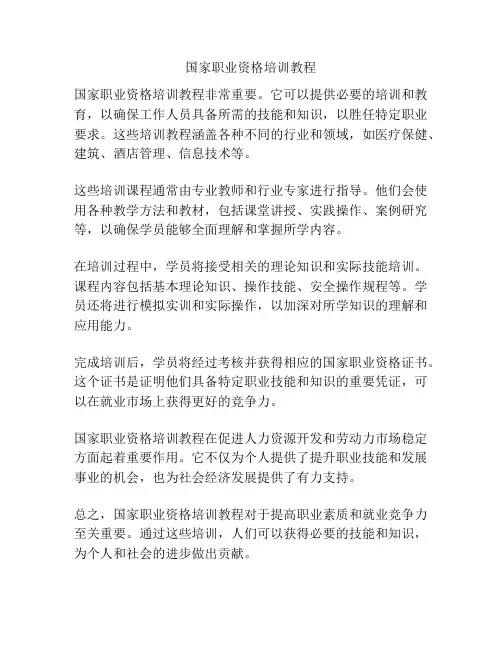 国家职业资格培训教程

国家职业资格培训教程非常重要。它可以提供必要的培训和教育，以确保工作人员具备所需的技能和知识，以胜任特定职业要求。这些培训教程涵盖各种不同的行业和领域，如医疗保健、建筑、酒店管理、信息技术等。

这些培训课程通常由专业教师和行业专家进行指导。他们会使用各种教学方法和教材，包括课堂讲授、实践操作、案例研究等，以确保学员能够全面理解和掌握所学内容。

在培训过程中，学员将接受相关的理论知识和实际技能培训。课程内容包括基本理论知识、操作技能、安全操作规程等。学员还将进行模拟实训和实际操作，以加深对所学知识的理解和应用能力。

完成培训后，学员将经过考核并获得相应的国家职业资格证书。这个证书是证明他们具备特定职业技能和知识的重要凭证，可以在就业市场上获得更好的竞争力。

国家职业资格培训教程在促进人力资源开发和劳动力市场稳定方面起着重要作用。它不仅为个人提供了提升职业技能和发展事业的机会，也为社会经济发展提供了有力支持。

总之，国家职业资格培训教程对于提高职业素质和就业竞争力至关重要。通过这些培训，人们可以获得必要的技能和知识，为个人和社会的进步做出贡献。